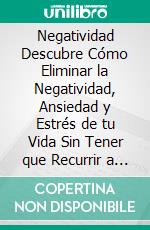 unilibro

Negatividad Descubre Cómo Eliminar la Negatividad, Ansiedad y Estrés de tu Vida Sin Tener que Recurrir a...

COPERTINA NON DISPONIBILE